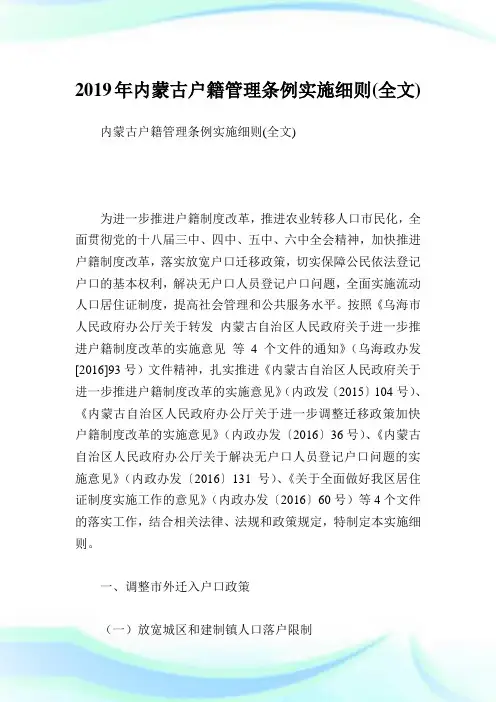 2019年内蒙古户籍管理条例实施细则(全文)

内蒙古户籍管理条例实施细则(全文)

为进一步推进户籍制度改革，推进农业转移人口市民化，全面贯彻党的十八届三中、四中、五中、六中全会精神，加快推进户籍制度改革，落实放宽户口迁移政策，切实保障公民依法登记户口的基本权利，解决无户口人员登记户口问题，全面实施流动人口居住证制度，提高社会管理和公共服务水平。按照《乌海市人民政府办公厅关于转发 内蒙古自治区人民政府关于进一步推进户籍制度改革的实施意见 等 4 个文件的通知》（乌海政办发[2016]93 号）文件精神，扎实推进《内蒙古自治区人民政府关于进一步推进户籍制度改革的实施意见》（内政发〔2015〕104 号）、《内蒙古自治区人民政府办公厅关于进一步调整迁移政策加快户籍制度改革的实施意见》（内政办发〔2016〕36 号）、《内蒙古自治区人民政府办公厅关于解决无户口人员登记户口问题的实施意见》（内政办发〔2016〕131 号）、《关于全面做好我区居住证制度实施工作的意见》（内政办发〔2016〕60 号）等 4 个文件的落实工作，结合相关法律、法规和政策规定，特制定本实施细则。

一、调整市外迁入户口政策

（一）放宽城区和建制镇人口落户限制